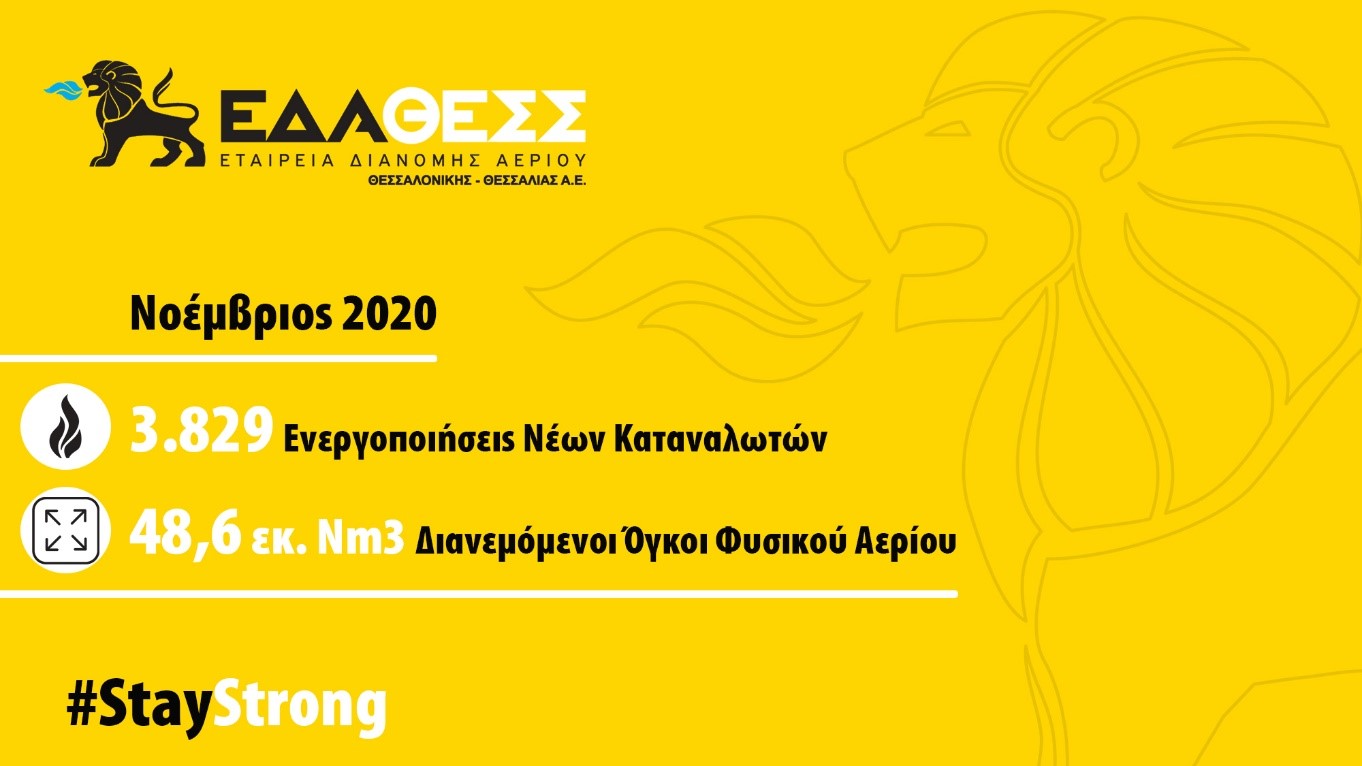 ΕΔΑΘΕΣΣ
ΕΤΑΙΡΕΙΑ ΔΙΑΝΟΜΗΣ ΑΕΡΙΟΥ
ΘΕΣΣΑΛΟΝΙΚΗΣ - ΘΕΣΣΑΛΙΑΣ Α.Ε.

Νοέμβριος 2020

3.829 Ενεργοποιήσεις Νέων Καταναλωτών

48,6 εκ. Nm3 Διανεμόμενοι Όγκοι Φυσικού Αερίου

#StayStrong